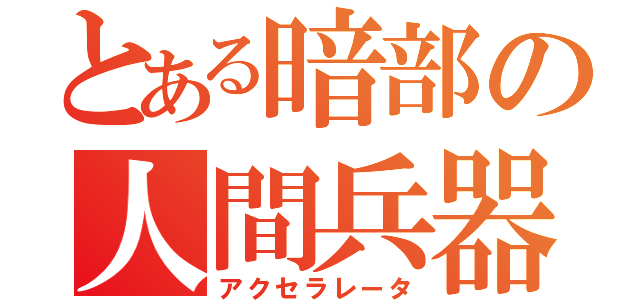 とある暗部の
人間兵器
アクセラレータ